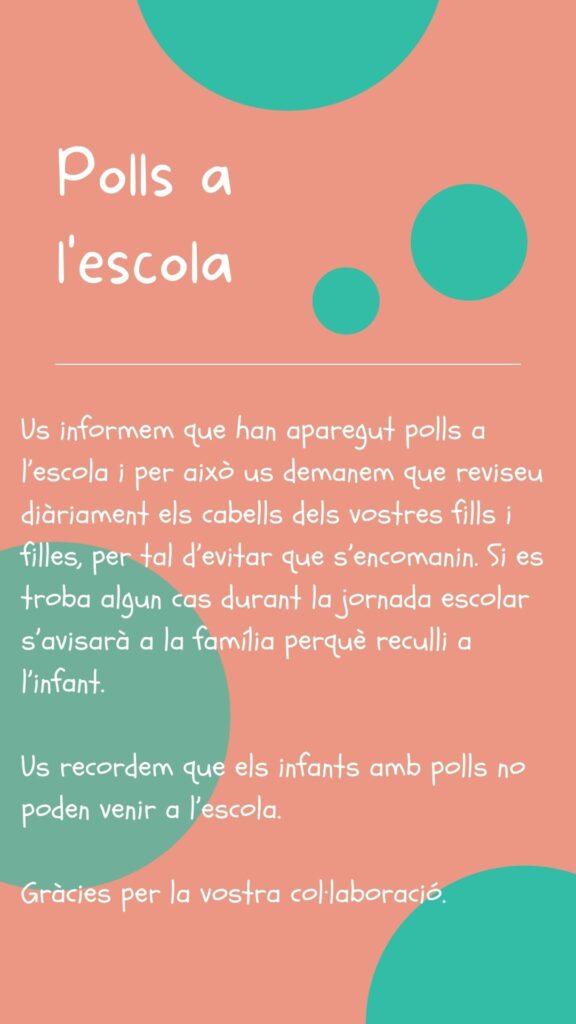 Polls a
l'escola

Us informem que han aparegut polls a l'escola i per això us demanem que reviseu diàriament els cabells dels vostres fills i filles, per tal d'evitar que s'encomanin. Si es troba algun cas durant la jornada escolar s'avisarà a la família perquè reculli a l'infant.

Us recordem que els infants amb polls no poden venir a l'escola.

Gràcies per la vostra col·laboració.